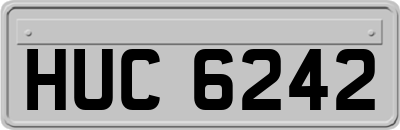 HUC 6242